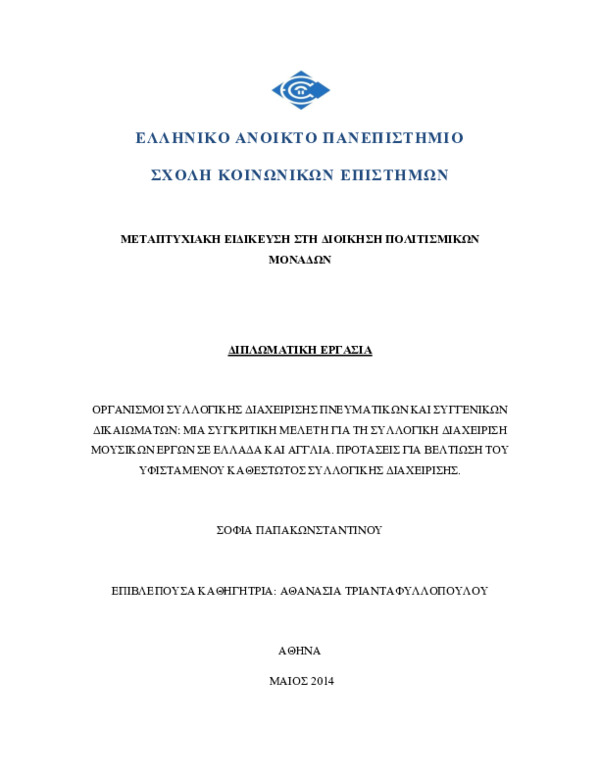 ΕΛΛΗΝΙΚΟ ΑΝΟΙΚΤΟ ΠΑΝΕΠΙΣΤΗΜΙΟ

ΣΧΟΛΗ ΚΟΙΝΩΝΙΚΩΝ ΕΠΙΣΤΗΜΩΝ

ΜΕΤΑΠΤΥΧΙΑΚΗ ΕΙΔΙΚΕΥΣΗ ΣΤΗ ΔΙΟΙΚΗΣΗ ΠΟΛΙΤΙΣΜΙΚΩΝ ΜΟΝΑΔΩΝ

ΔΙΠΛΩΜΑΤΙΚΗ ΕΡΓΑΣΙΑ

ΟΡΓΑΝΙΣΜΟΙ ΣΥΛΛΟΓΙΚΗΣ ΔΙΑΧΕΙΡΙΣΗΣ ΠΝΕΥΜΑΤΙΚΩΝ ΚΑΙ ΣΥΓΓΕΝΙΚΩΝ ΔΙΚΑΙΩΜΑΤΩΝ: ΜΙΑ ΣΥΓΚΡΙΤΙΚΗ ΜΕΛΕΤΗ ΓΙΑ ΤΗ ΣΥΛΛΟΓΙΚΗ ΔΙΑΧΕΙΡΙΣΗ ΜΟΥΣΙΚΩΝ ΕΡΓΩΝ ΣΕ ΕΛΛΑΔΑ ΚΑΙ ΑΓΓΛΙΑ. ΠΡΟΤΑΣΕΙΣ ΓΙΑ ΒΕΛΤΙΩΣΗ ΤΟΥ ΥΦΙΣΤΑΜΕΝΟΥ ΚΑΘΕΣΤΩΤΟΣ ΣΥΛΛΟΓΙΚΗΣ ΔΙΑΧΕΙΡΙΣΗΣ.

ΣΟΦΙΑ ΠΑΠΑΚΩΝΣΤΑΝΤΙΝΟΥ

ΕΠΙΒΛΕΠΟΥΣΑ ΚΑΘΗΓΗΤΡΙΑ: ΑΘΑΝΑΣΙΑ ΤΡΙΑΝΤΑΦΥΛΛΟΠΟΥΛΟΥ

ΑΘΗΝΑ

ΜΑΙΟΣ 2014